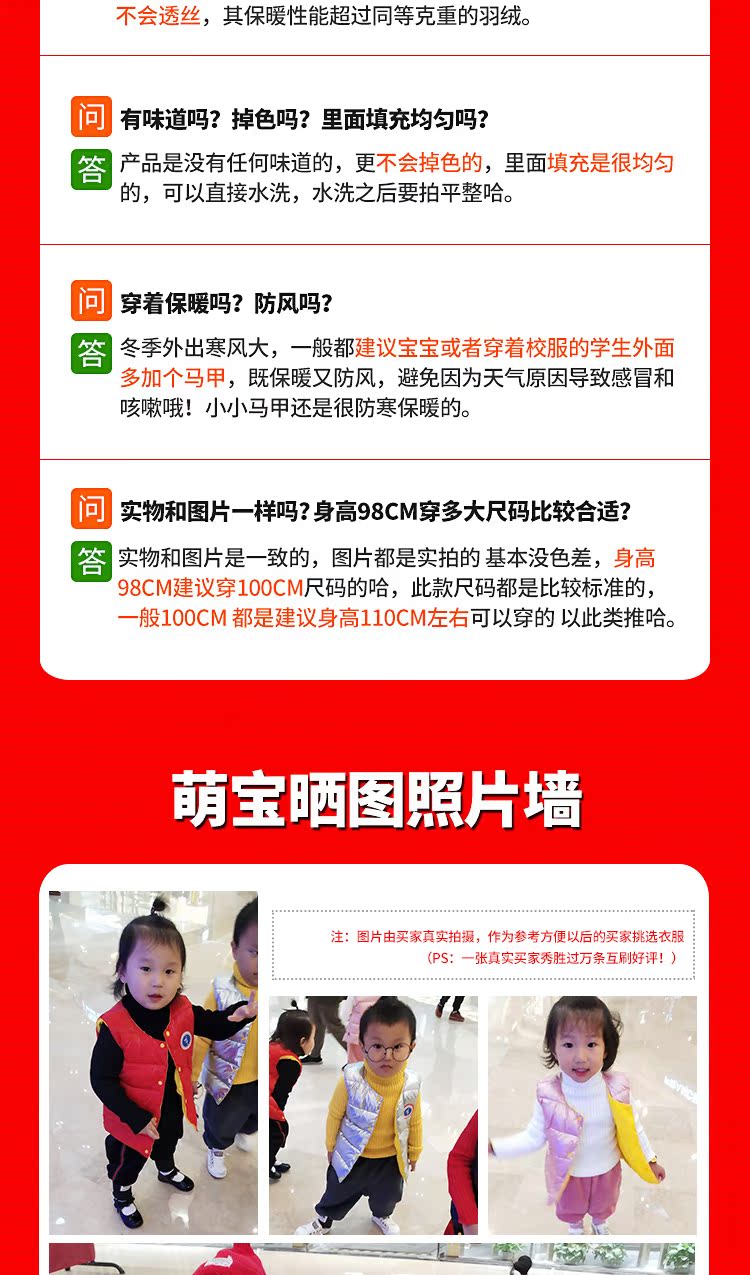 不会透丝，其保暖性能超过同等克重的羽绒。

问 有味道吗？掉色吗？里面填充均匀吗？

答 产品是没有任何味道的，更不会掉色的，里面填充是很均匀的，可以直接水洗，水洗之后要拍平整哈。

问 穿着保暖吗？防风吗？

答 冬季外出寒风大，一般都建议宝宝或者穿着校服的学生外面多加个马甲，既保暖又防风，避免因为天气原因导致感冒和咳嗽哦！小小马甲还是很防寒保暖的。

问 实物和图片一样吗？身高98CM穿多大尺码比较合适？

答 实物和图片是一致的，图片都是实拍的 基本没色差，身高98CM建议穿100CM尺码的哈，此款尺码都是比较标准的，一般100CM 都是建议身高110CM左右可以穿的 以此类推哈。

萌宝晒图照片墙

注：图片由买家真实拍摄，作为参考方便以后的买家挑选衣服
（PS：一张真实买家秀胜过万条互刷好评！）